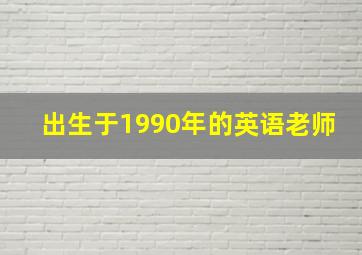 出生于1990年的英语老师